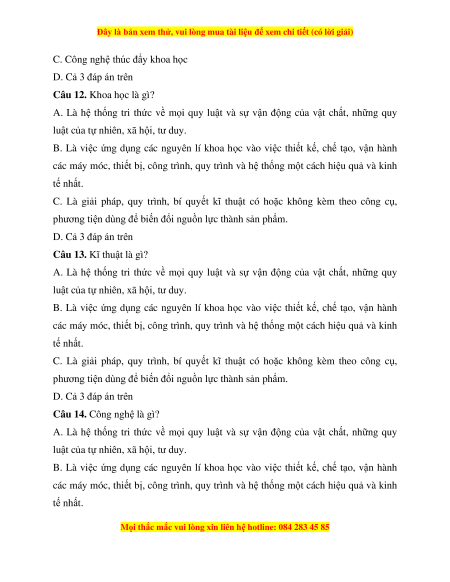 Đây là bản xem thử, vui lòng mua tài liệu để xem chi tiết (có lời giải)

C. Công nghệ thúc đẩy khoa học

D. Cả 3 đáp án trên

Câu 12. Khoa học là gì?

A. Là hệ thống tri thức về mọi quy luật và sự vận động của vật chất, những quy luật của tự nhiên, xã hội, tư duy.

B. Là việc ứng dụng các nguyên lí khoa học vào việc thiết kế, chế tạo, vận hành các máy móc, thiết bị, công trình, quy trình và hệ thống một cách hiệu quả và kinh tế nhất.

C. Là giải pháp, quy trình, bí quyết kĩ thuật có hoặc không kèm theo công cụ, phương tiện dùng để biến đổi nguồn lực thành sản phẩm.

D. Cả 3 đáp án trên

Câu 13. Kĩ thuật là gì?

A. Là hệ thống tri thức về mọi quy luật và sự vận động của vật chất, những quy luật của tự nhiên, xã hội, tư duy.

B. Là việc ứng dụng các nguyên lí khoa học vào việc thiết kế, chế tạo, vận hành các máy móc, thiết bị, công trình, quy trình và hệ thống một cách hiệu quả và kinh tế nhất.

C. Là giải pháp, quy trình, bí quyết kĩ thuật có hoặc không kèm theo công cụ, phương tiện dùng để biến đổi nguồn lực thành sản phẩm.

D. Cả 3 đáp án trên

Câu 14. Công nghệ là gì?

A. Là hệ thống tri thức về mọi quy luật và sự vận động của vật chất, những quy luật của tự nhiên, xã hội, tư duy.

B. Là việc ứng dụng các nguyên lí khoa học vào việc thiết kế, chế tạo, vận hành các máy móc, thiết bị, công trình, quy trình và hệ thống một cách hiệu quả và kinh tế nhất.

Mọi thắc mắc vui lòng xin liên hệ hotline: 084 283 45 85